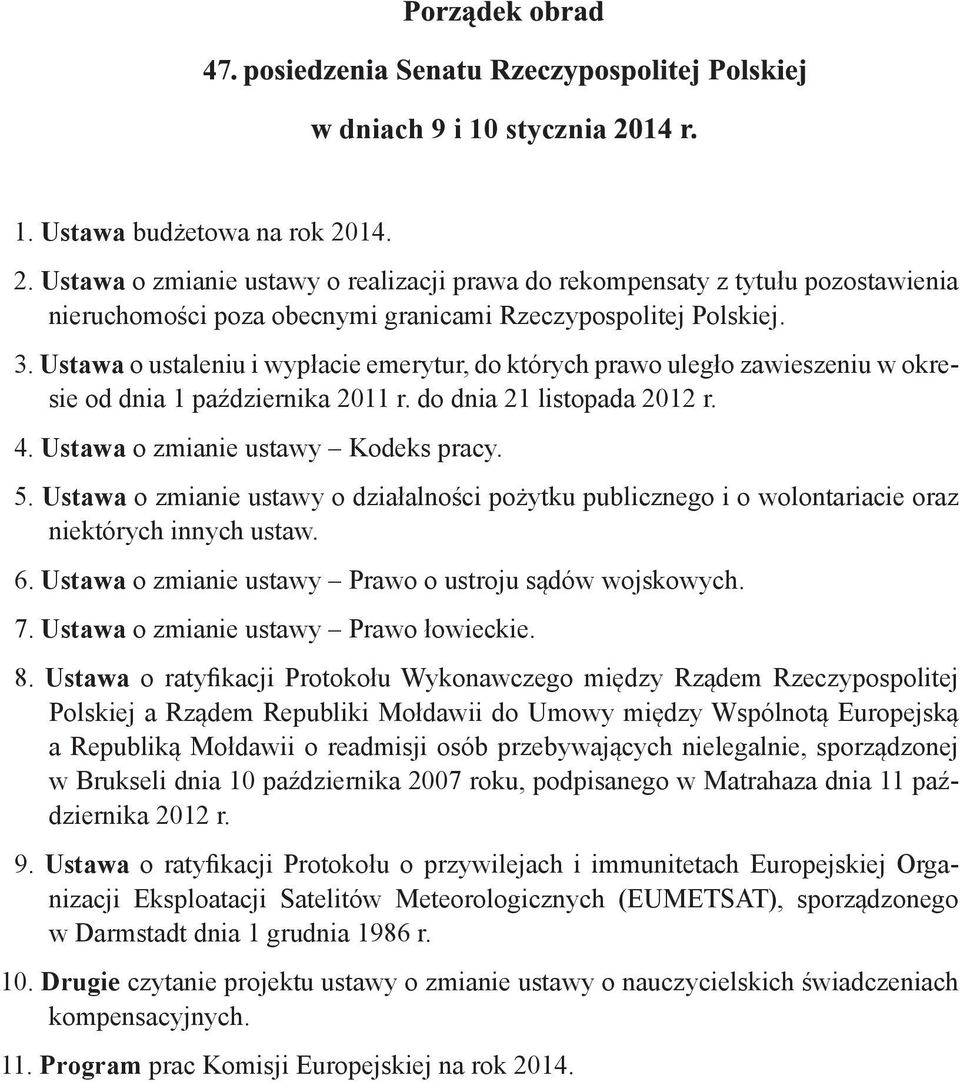 Porządek obrad

47. posiedzenia Senatu Rzeczypospolitej Polskiej

w dniach 9 i 10 stycznia 2014 r.

1. Ustawa budżetowa na rok 2014.

2. Ustawa o zmianie ustawy o realizacji prawa do rekompensaty z tytułu pozostawienia nieruchomości poza obecnymi granicami Rzeczypospolitej Polskiej.

3. Ustawa o ustaleniu i wypłacie emerytur, do których prawo uległo zawieszeniu w okresie od dnia 1 października 2011 r. do dnia 21 listopada 2012 r.

4. Ustawa o zmianie ustawy – Kodeks pracy.

5. Ustawa o zmianie ustawy o działalności pożytku publicznego i o wolontariacie oraz niektórych innych ustaw.

6. Ustawa o zmianie ustawy – Prawo o ustroju sądów wojskowych.

7. Ustawa o zmianie ustawy – Prawo łowieckie.

8. Ustawa o ratyfikacji Protokołu Wykonawczego między Rządem Rzeczypospolitej Polskiej a Rządem Republiki Mołdawii do Umowy między Wspólnotą Europejską a Republiką Mołdawii o readmisji osób przebywających nielegalnie, sporządzonej w Brukseli dnia 10 października 2007 roku, podpisanego w Matrahaza dnia 11 października 2012 r.

9. Ustawa o ratyfikacji Protokołu o przywilejach i immunitetach Europejskiej Organizacji Eksploatacji Satelitów Meteorologicznych (EUMETSAT), sporządzonego w Darmstadt dnia 1 grudnia 1986 r.

10. Drugie czytanie projektu ustawy o zmianie ustawy o nauczycielskich świadczeniach kompensacyjnych.

11. Program prac Komisji Europejskiej na rok 2014.